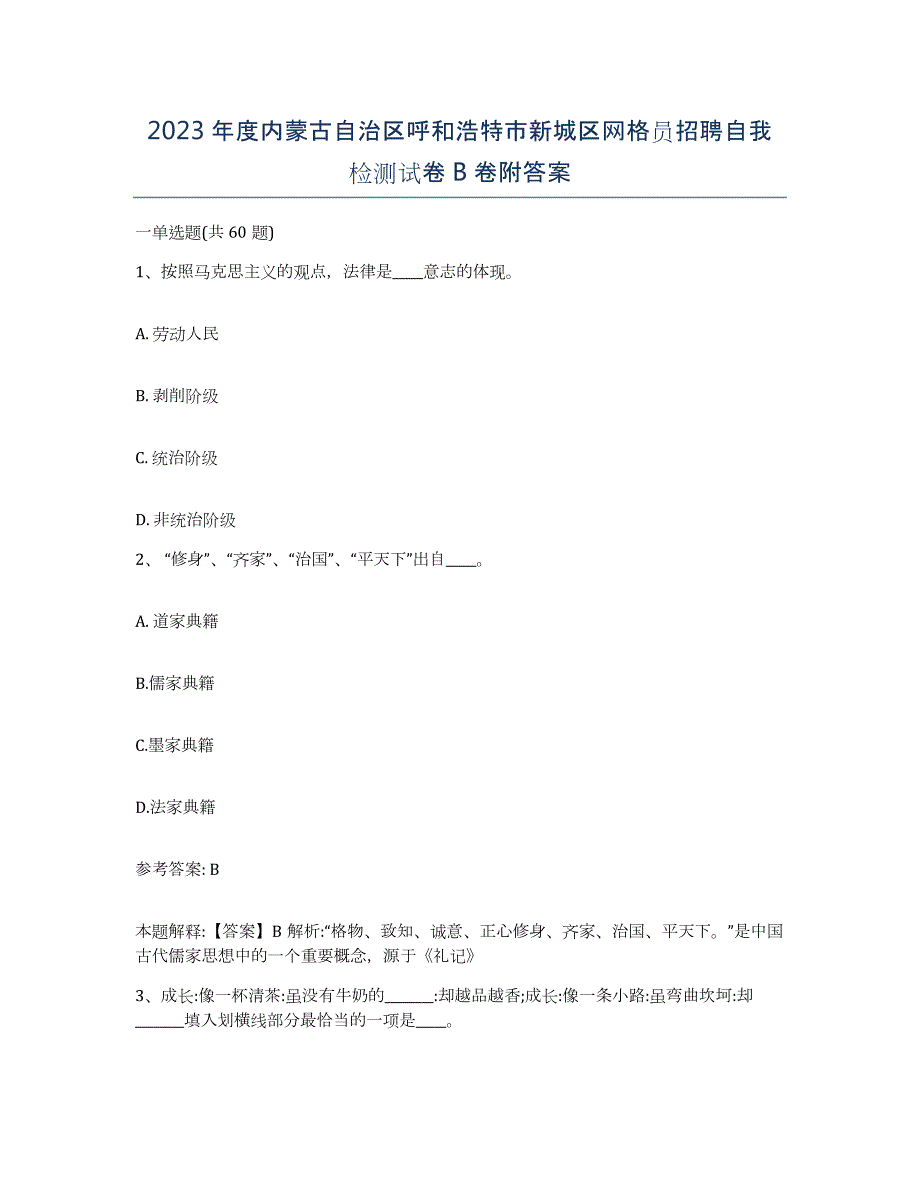 2023 年度内蒙古自治区呼和浩特市新城区网格员招聘自我检测试卷 B 卷附答案

一单选题(共 60 题)

1、按照马克思主义的观点，法律是____意志的体现。

A. 劳动人民

B. 剥削阶级

C. 统治阶级

D. 非统治阶级

2、“修身”、“齐家”、“治国”、“平天下”出自____。

A. 道家典籍

B.儒家典籍

C.墨家典籍

D.法家典籍

参考答案: B

本题解释:【答案】B 解析:“格物、致知、诚意、正心修身、齐家、治国、平天下。”是中国古代儒家思想中的一个重要概念，源于《礼记》

3、成长:像一杯清茶:虽没有牛奶的______:却越品越香;成长:像一条小路:虽弯曲坎坷:却______填入划横线部分最恰当的一项是____。